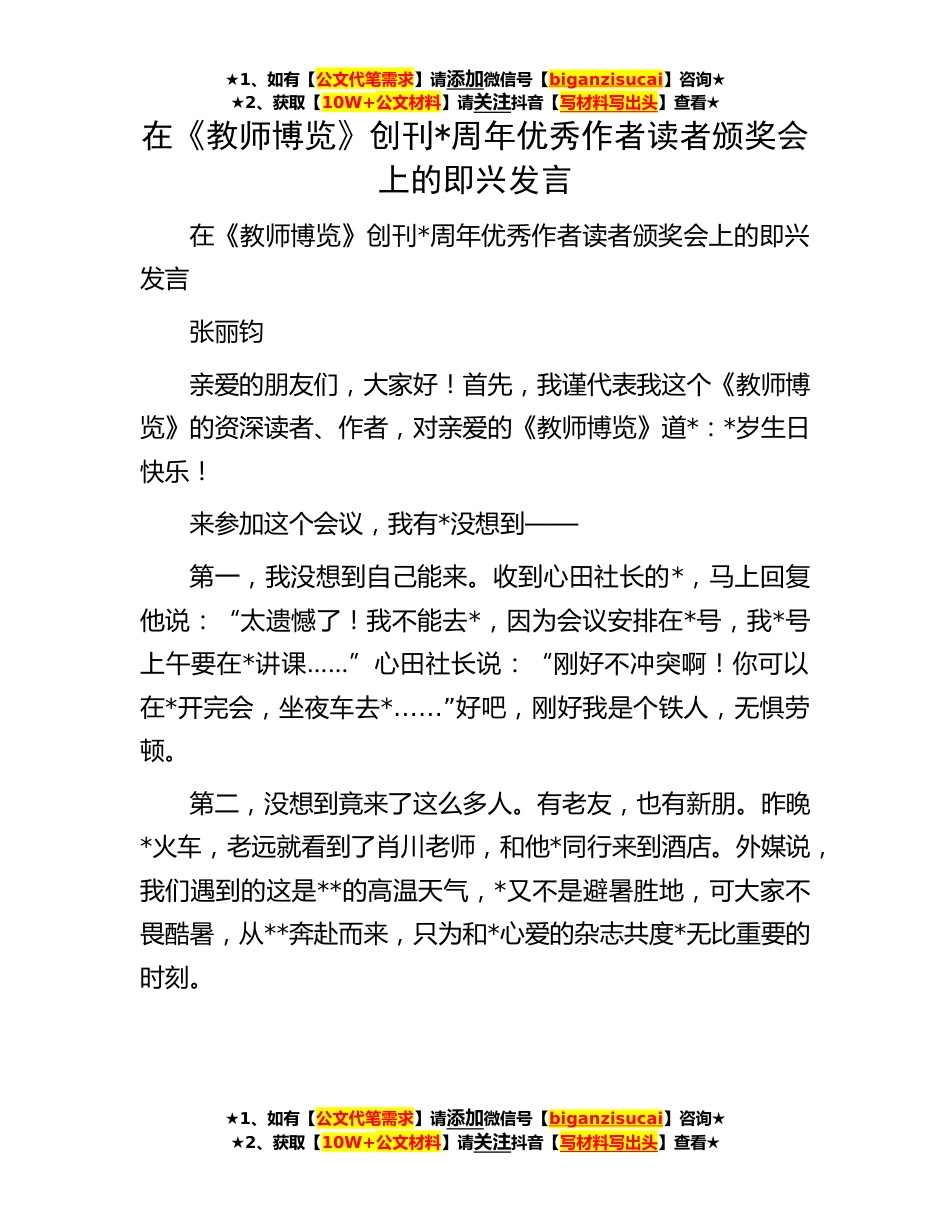 ★1、如有【公文代笔需求】请添加微信号【biganzisucai】咨询★
★2、获取【10W+公文材料】请关注抖音【写材料写出头】查看★

在《教师博览》创刊*周年优秀作者读者颁奖会上的即兴发言

在《教师博览》创刊*周年优秀作者读者颁奖会上的即兴发言

张丽钧

亲爱的朋友们，大家好！首先，我谨代表我这个《教师博览》的资深读者、作者，对亲爱的《教师博览》道*：*岁生日快乐！

来参加这个会议，我有*没想到——

第一，我没想到自己能来。收到心田社长的*，马上回复他说：“太遗憾了！我不能去*，因为会议安排在*号，我*号上午要在*讲课……”心田社长说：“刚好不冲突啊！你可以在*开完会，坐夜车去*……”好吧，刚好我是个铁人，无惧劳顿。

第二，没想到竟来了这么多人。有老友，也有新朋。昨晚*火车，老远就看到了肖川老师，和他*同行来到酒店。外媒说，我们遇到的这是**的高温天气，*又不是避暑胜地，可大家不畏酷暑，从**奔赴而来，只为和*心爱的杂志共度*无比重要的时刻。

★1、如有【公文代笔需求】请添加微信号【biganzisucai】咨询★
★2、获取【10W+公文材料】请关注抖音【写材料写出头】查看★